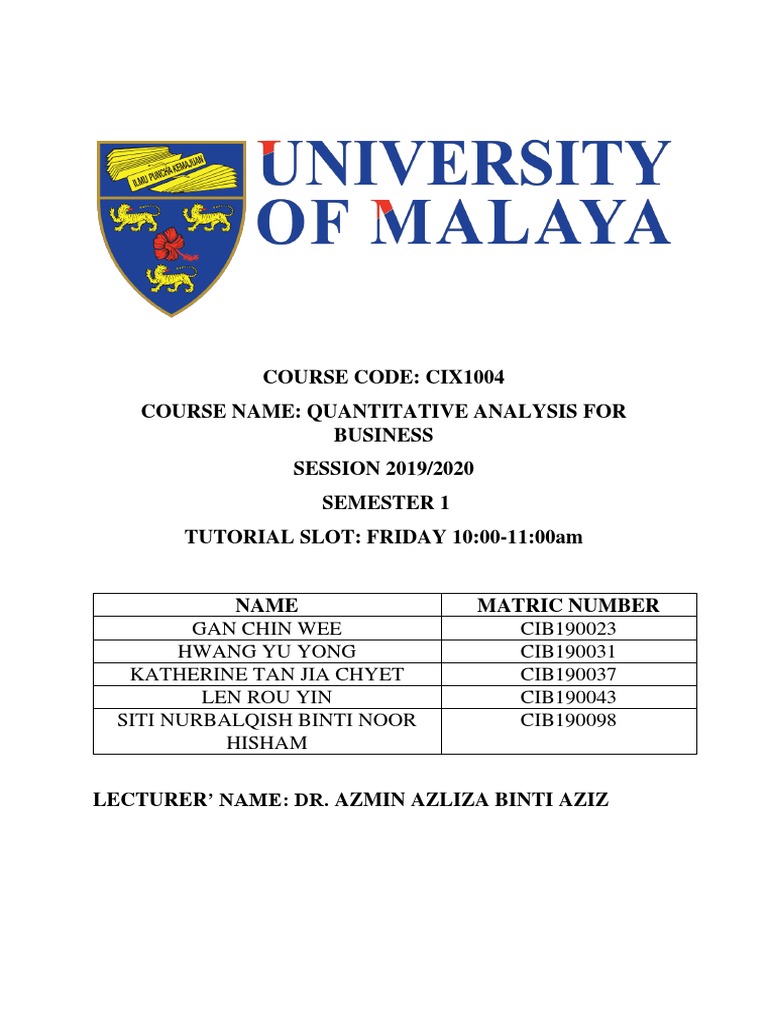 ILMU PUNCHA KEMAJUAN

UNIVERSITY OF MALAYA

COURSE CODE: CIX1004

COURSE NAME: QUANTITATIVE ANALYSIS FOR BUSINESS

SESSION 2019/2020

SEMESTER 1

TUTORIAL SLOT: FRIDAY 10:00-11:00am

| NAME | MATRIC NUMBER |
|---|---|
| GAN CHIN WEE | CIB190023 |
| HWANG YU YONG | CIB190031 |
| KATHERINE TAN JIA CHYET | CIB190037 |
| LEN ROU YIN | CIB190043 |
| SITI NURBALQISH BINTI NOOR HISHAM | CIB190098 |

LECTURER' NAME: DR. AZMIN AZLIZA BINTI AZIZ